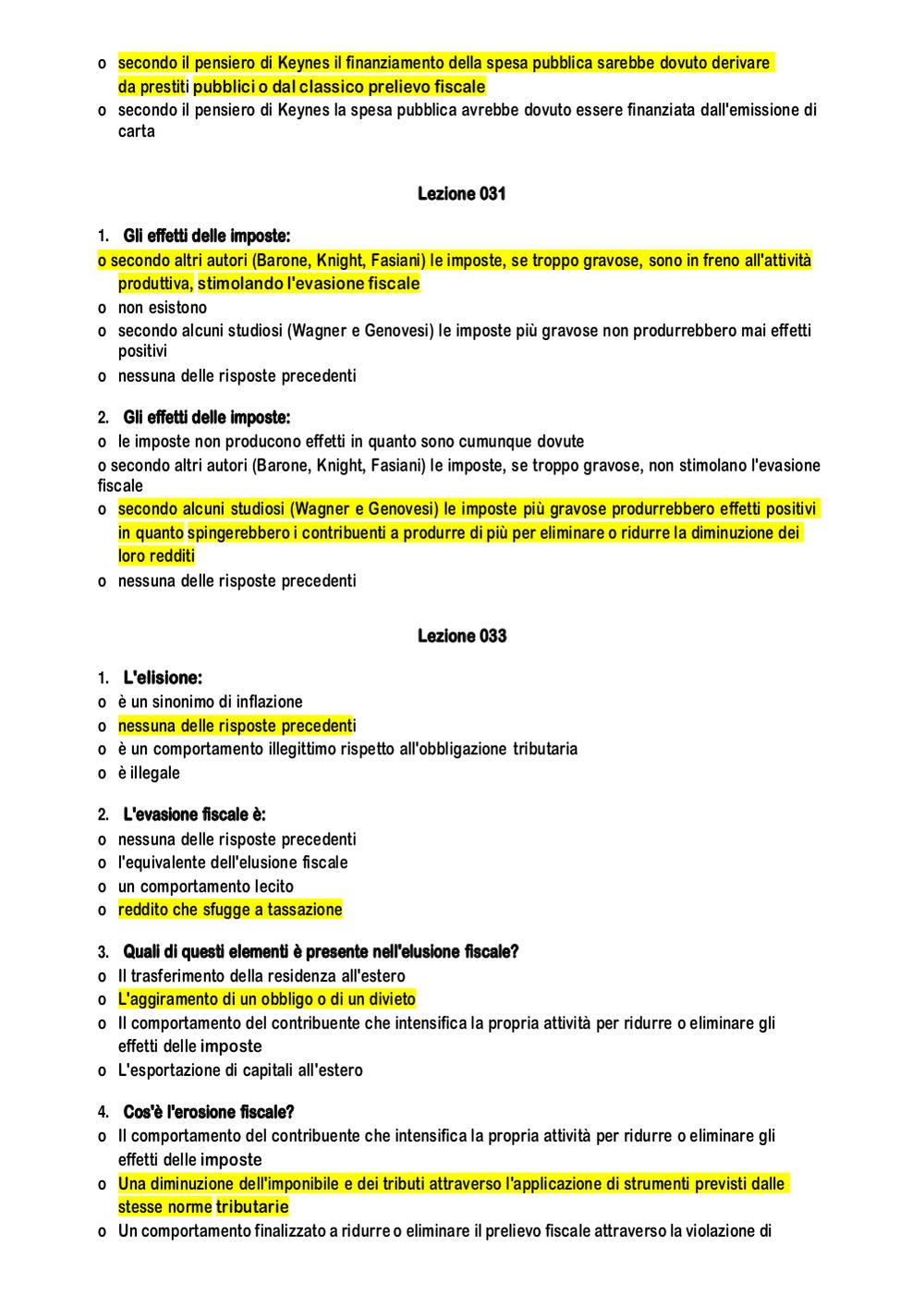 o secondo il pensiero di Keynes il finanziamento della spesa pubblica sarebbe dovuto derivare da prestiti pubblici o dal classico prelievo fiscale
o secondo il pensiero di Keynes la spesa pubblica avrebbe dovuto essere finanziata dall'emissione di carta

Lezione 031

1. Gli effetti delle imposte:
o secondo altri autori (Barone, Knight, Fasiani) le imposte, se troppo gravose, sono in freno all'attività produttiva, stimolando l'evasione fiscale
o non esistono
o secondo alcuni studiosi (Wagner e Genovesi) le imposte più gravose non produrrebbero mai effetti positivi
o nessuna delle risposte precedenti

2. Gli effetti delle imposte:
o le imposte non producono effetti in quanto sono cumunque dovute
o secondo altri autori (Barone, Knight, Fasiani) le imposte, se troppo gravose, non stimolano l'evasione fiscale
o secondo alcuni studiosi (Wagner e Genovesi) le imposte più gravose produrrebbero effetti positivi in quanto spingerebbero i contribuenti a produrre di più per eliminare o ridurre la diminuzione dei loro redditi
o nessuna delle risposte precedenti

Lezione 033

1. L'elisione:
o è un sinonimo di inflazione
o nessuna delle risposte precedenti
o è un comportamento illegittimo rispetto all'obbligazione tributaria
o è illegale

2. L'evasione fiscale è:
o nessuna delle risposte precedenti
o l'equivalente dell'elusione fiscale
o un comportamento lecito
o reddito che sfugge a tassazione

3. Quali di questi elementi è presente nell'elusione fiscale?
o Il trasferimento della residenza all'estero
o L'aggiramento di un obbligo o di un divieto
o Il comportamento del contribuente che intensifica la propria attività per ridurre o eliminare gli effetti delle imposte
o L'esportazione di capitali all'estero

4. Cos'è l'erosione fiscale?
o Il comportamento del contribuente che intensifica la propria attività per ridurre o eliminare gli effetti delle imposte
o Una diminuzione dell'imponibile e dei tributi attraverso l'applicazione di strumenti previsti dalle stesse norme tributarie
o Un comportamento finalizzato a ridurre o eliminare il prelievo fiscale attraverso la violazione di